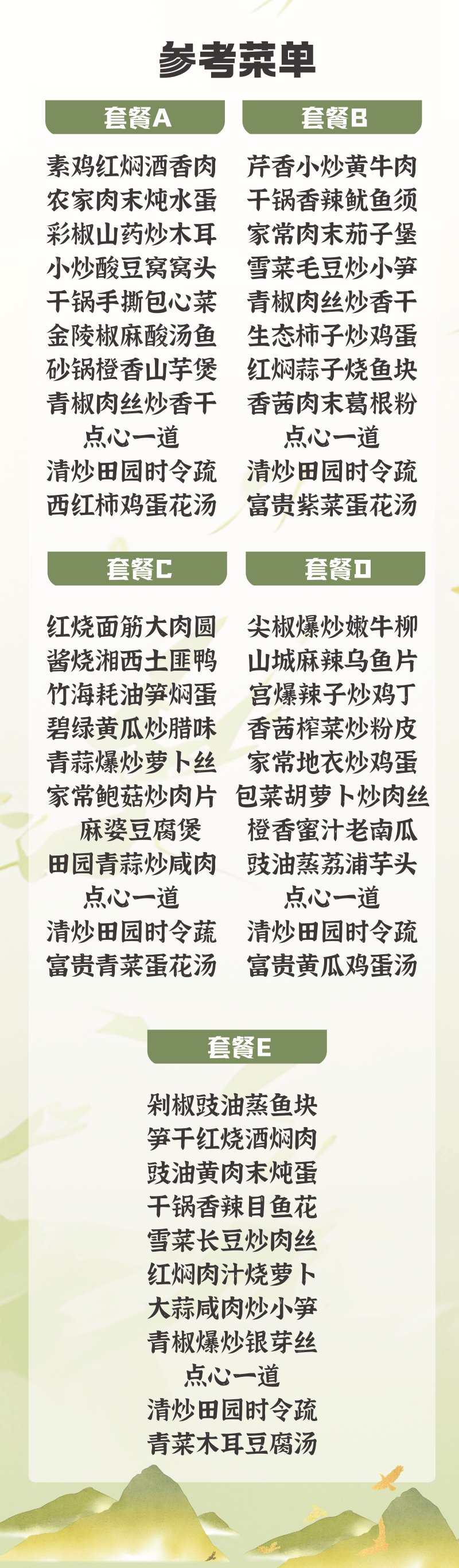 参考菜单

套餐A

素鸡红焖酒香肉
农家肉末炖水蛋
彩椒山药炒木耳
小炒酸豆窝窝头
干锅手撕包心菜
金陵椒麻酸汤鱼
砂锅橙香山芋煲
青椒肉丝炒香干
点心一道
清炒田园时令疏
西红柿鸡蛋花汤

套餐B

芹香小炒黄牛肉
干锅香辣鱿鱼须
家常肉末茄子堡
雪菜毛豆炒小笋
青椒肉丝炒香干
生态柿子炒鸡蛋
红焖蒜子烧鱼块
香茜肉末葛根粉
点心一道
清炒田园时令疏
富贵紫菜蛋花汤

套餐C

红烧面筋大肉圆
酱烧湘西土匪鸭
竹海耗油笋焖蛋
碧绿黄瓜炒腊味
青蒜爆炒萝卜丝
家常鲍菇炒肉片
麻婆豆腐煲
田园青蒜炒咸肉
点心一道
清炒田园时令蔬
富贵青菜蛋花汤

套餐D

尖椒爆炒嫩牛柳
山城麻辣乌鱼片
宫爆辣子炒鸡丁
香茜榨菜炒粉皮
家常地衣炒鸡蛋
包菜胡萝卜炒肉丝
橙香蜜汁老南瓜
豉油蒸荔浦芋头
点心一道
清炒田园时令疏
富贵黄瓜鸡蛋汤

套餐E

剁椒豉油蒸鱼块
笋干红烧酒焖肉
豉油黄肉末炖蛋
干锅香辣目鱼花
雪菜长豆炒肉丝
红焖肉汁烧萝卜
大蒜咸肉炒小笋
青椒爆炒银芽丝
点心一道
清炒田园时令疏
青菜木耳豆腐汤